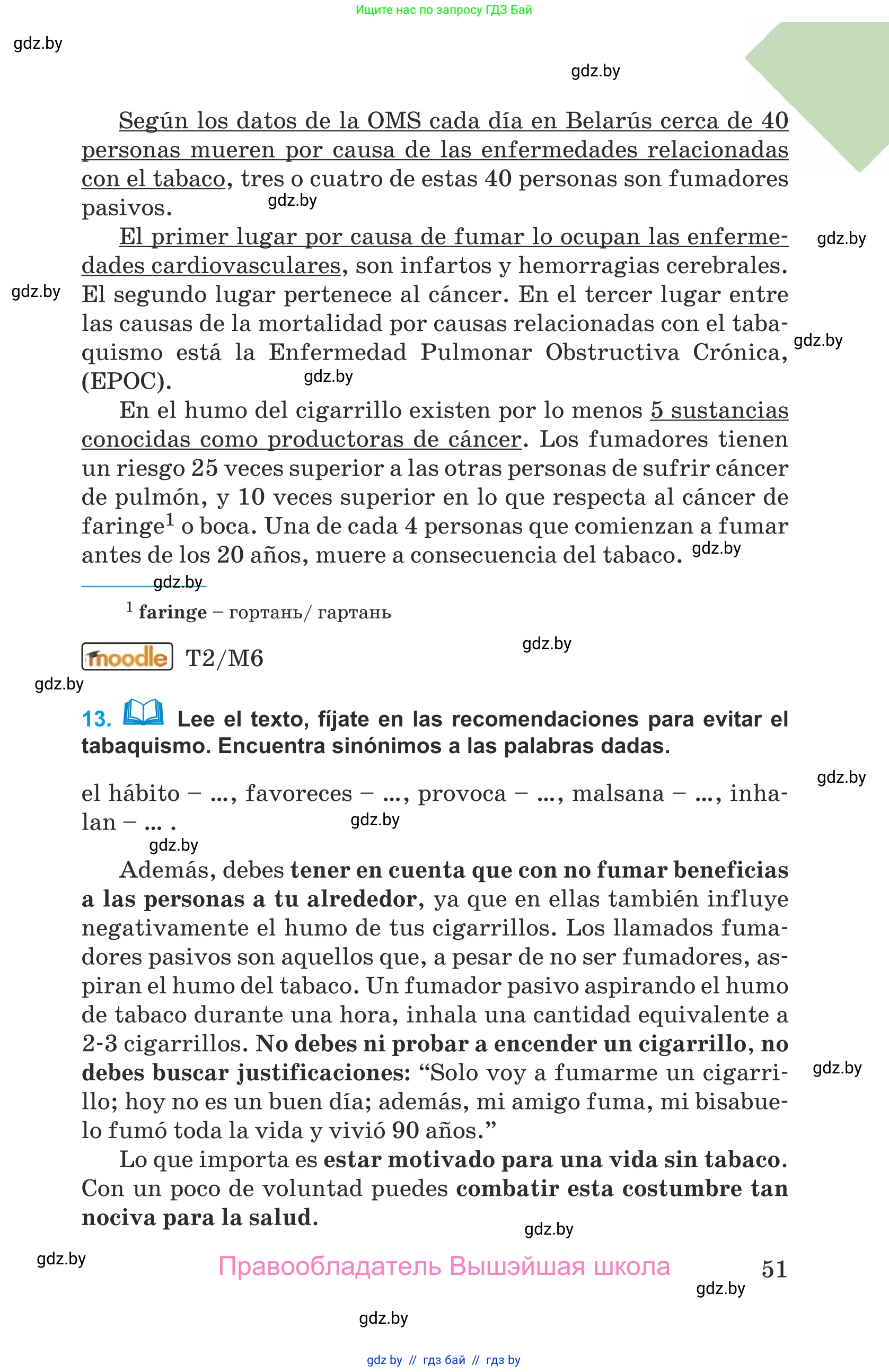 Ищите нас по запросу ГДЗ Бай

gdz.by

gdz.by

Según los datos de la OMS cada día en Belarús cerca de 40 personas mueren por causa de las enfermedades relacionadas con el tabaco, tres o cuatro de estas 40 personas son fumadores pasivos.

gdz.by

El primer lugar por causa de fumar lo ocupan las enfermedades cardiovasculares, son infartos y hemorragias cerebrales. El segundo lugar pertenece al cáncer. En el tercer lugar entre las causas de la mortalidad por causas relacionadas con el tabaquismo está la Enfermedad Pulmonar Obstructiva Crónica, (EPOC).

gdz.by

gdz.by

gdz.by

gdz.by

En el humo del cigarrillo existen por lo menos 5 sustancias conocidas como productoras de cáncer. Los fumadores tienen un riesgo 25 veces superior a las otras personas de sufrir cáncer de pulmón, y 10 veces superior en lo que respecta al cáncer de faringe$^1$ o boca. Una de cada 4 personas que comienzan a fumar antes de los 20 años, muere a consecuencia del tabaco.

gdz.by

gdz.by

$^1$ faringe – гортань/ гартань

moodle T2/M6

gdz.by

gdz.by

13. Lee el texto, fíjate en las recomendaciones para evitar el tabaquismo. Encuentra sinónimos a las palabras dadas.

gdz.by

el hábito – ..., favoreces – ..., provoca – ..., malsana – ..., inhalan – ... .

gdz.by

gdz.by

Además, debes tener en cuenta que con no fumar beneficias a las personas a tu alrededor, ya que en ellas también influye negativamente el humo de tus cigarrillos. Los llamados fumadores pasivos son aquellos que, a pesar de no ser fumadores, aspiran el humo del tabaco. Un fumador pasivo aspirando el humo de tabaco durante una hora, inhala una cantidad equivalente a 2-3 cigarrillos. No debes ni probar a encender un cigarrillo, no debes buscar justificaciones: “Solo voy a fumarme un cigarrillo; hoy no es un buen día; además, mi amigo fuma, mi bisabuelo fumó toda la vida y vivió 90 años.”

gdz.by

Lo que importa es estar motivado para una vida sin tabaco. Con un poco de voluntad puedes combatir esta costumbre tan nociva para la salud.

gdz.by

gdz.by

Правообладатель Вышэйшая школа

51

gdz.by

gdz.by

gdz by // гдз бай // гдз by